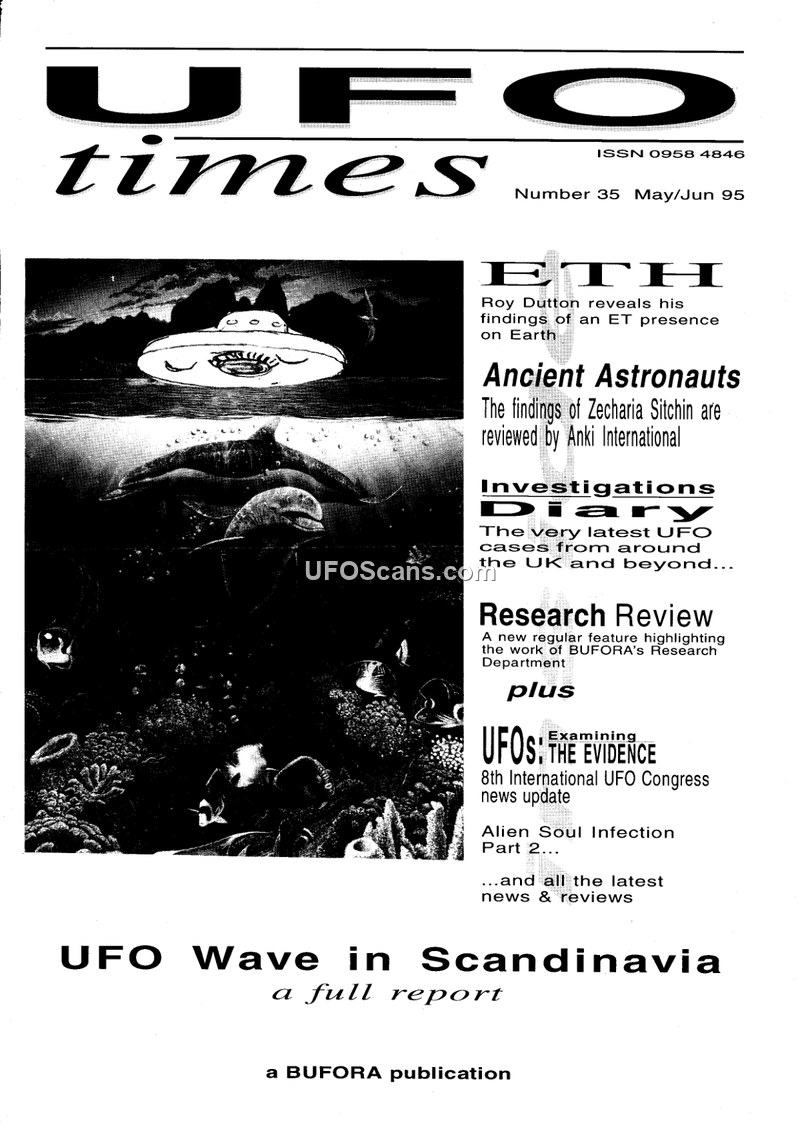 UFO
times

ISSN 0958 4846

Number 35 May/Jun 95

ETH
Roy Dutton reveals his findings of an ET presence on Earth

Ancient Astronauts
The findings of Zecharia Sitchin are reviewed by Anki International

Investigations
Diary
The very latest UFO cases from around the UK and beyond...

Research Review
A new regular feature highlighting the work of BUFORA's Research Department

plus

UFOs: Examining THE EVIDENCE
8th International UFO Congress news update

Alien Soul Infection Part 2...

...and all the latest news & reviews

UFO Wave in Scandinavia
a full report

a BUFORA publication

UFOScans.com